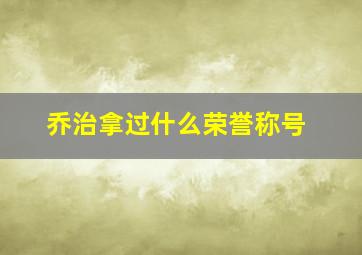 乔治拿过什么荣誉称号